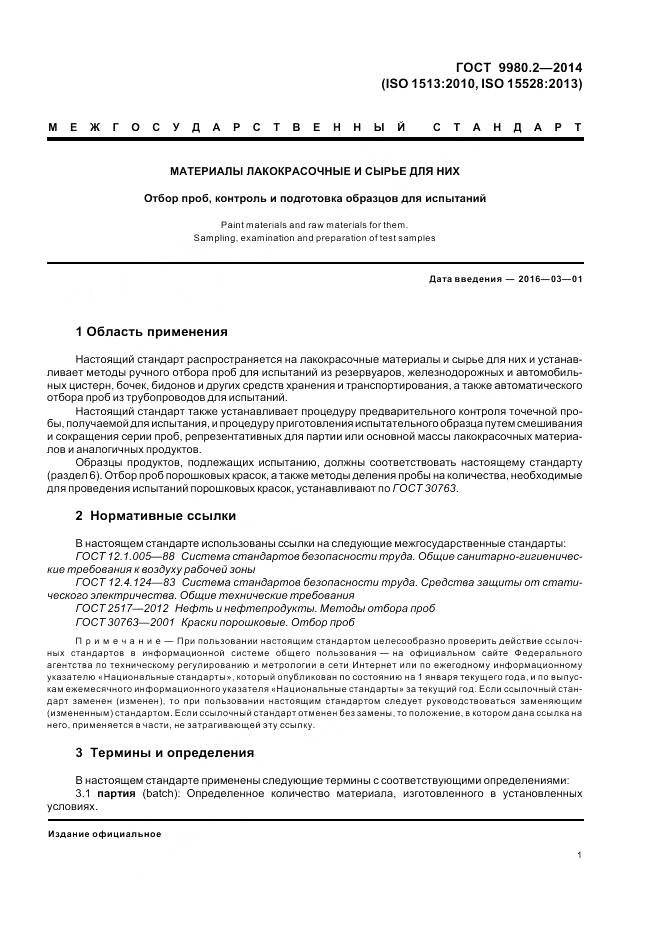 ГОСТ 9980.2—2014
(ISO 1513:2010, ISO 15528:2013)

МЕЖГОСУДАРСТВЕННЫЙ СТАНДАРТ

МАТЕРИАЛЫ ЛАКОКРАСОЧНЫЕ И СЫРЬЕ ДЛЯ НИХ

Отбор проб, контроль и подготовка образцов для испытаний

Paint materials and raw materials for them.
Sampling, examination and preparation of test samples

Дата введения — 2016—03—01

1 Область применения

Настоящий стандарт распространяется на лакокрасочные материалы и сырье для них и устанавливает методы ручного отбора проб для испытаний из резервуаров, железнодорожных и автомобильных цистерн, бочек, бидонов и других средств хранения и транспортирования, а также автоматического отбора проб из трубопроводов для испытаний.

Настоящий стандарт также устанавливает процедуру предварительного контроля точечной пробы, получаемой для испытания, и процедуру приготовления испытательного образца путем смешивания и сокращения серии проб, репрезентативных для партии или основной массы лакокрасочных материалов и аналогичных продуктов.

Образцы продуктов, подлежащих испытанию, должны соответствовать настоящему стандарту (раздел 6). Отбор проб порошковых красок, а также методы деления пробы на количества, необходимые для проведения испытаний порошковых красок, устанавливают по ГОСТ 30763.

2 Нормативные ссылки

В настоящем стандарте использованы ссылки на следующие межгосударственные стандарты:
ГОСТ 12.1.005—88 Система стандартов безопасности труда. Общие санитарно-гигиенические требования к воздуху рабочей зоны
ГОСТ 12.4.124—83 Система стандартов безопасности труда. Средства защиты от статического электричества. Общие технические требования
ГОСТ 2517—2012 Нефть и нефтепродукты. Методы отбора проб
ГОСТ 30763—2001 Краски порошковые. Отбор проб

Примечание — При пользовании настоящим стандартом целесообразно проверить действие ссылочных стандартов в информационной системе общего пользования — на официальном сайте Федерального агентства по техническому регулированию и метрологии в сети Интернет или по ежегодному информационному указателю «Национальные стандарты», который опубликован по состоянию на 1 января текущего года, и по выпускам ежемесячного информационного указателя «Национальные стандарты» за текущий год. Если ссылочный стандарт заменен (изменен), то при пользовании настоящим стандартом следует руководствоваться заменяющим (измененным) стандартом. Если ссылочный стандарт отменен без замены, то положение, в котором дана ссылка на него, применяется в части, не затрагивающей эту ссылку.

3 Термины и определения

В настоящем стандарте применены следующие термины с соответствующими определениями:
3.1 партия (batch): Определенное количество материала, изготовленного в установленных условиях.

Издание официальное

1